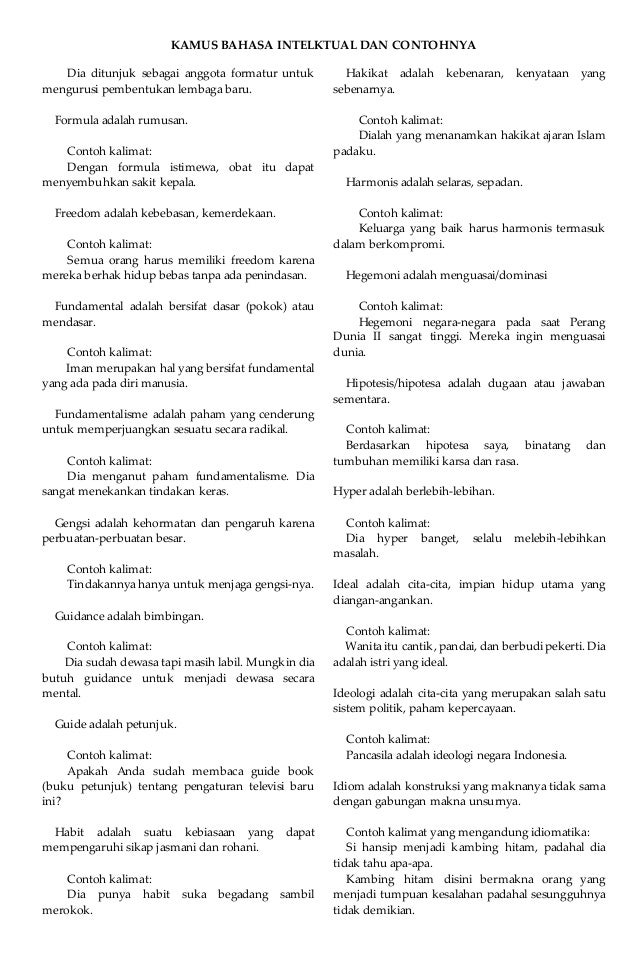 KAMUS BAHASA INTELKTUAL DAN CONTOHNYA

Dia ditunjuk sebagai anggota formatur untuk mengurusi pembentukan lembaga baru.

Formula adalah rumusan.

Contoh kalimat:
Dengan formula istimewa, obat itu dapat menyembuhkan sakit kepala.

Freedom adalah kebebasan, kemerdekaan.

Contoh kalimat:
Semua orang harus memiliki freedom karena mereka berhak hidup bebas tanpa ada penindasan.

Fundamental adalah bersifat dasar (pokok) atau mendasar.

Contoh kalimat:
Iman merupakan hal yang bersifat fundamental yang ada pada diri manusia.

Fundamentalisme adalah paham yang cenderung untuk memperjuangkan sesuatu secara radikal.

Contoh kalimat:
Dia menganut paham fundamentalisme. Dia sangat menekankan tindakan keras.

Gengsi adalah kehormatan dan pengaruh karena perbuatan-perbuatan besar.

Contoh kalimat:
Tindakannya hanya untuk menjaga gengsi-nya.

Guidance adalah bimbingan.

Contoh kalimat:
Dia sudah dewasa tapi masih labil. Mungkin dia butuh guidance untuk menjadi dewasa secara mental.

Guide adalah petunjuk.

Contoh kalimat:
Apakah Anda sudah membaca guide book (buku petunjuk) tentang pengaturan televisi baru ini?

Habit adalah suatu kebiasaan yang dapat mempengaruhi sikap jasmani dan rohani.

Contoh kalimat:
Dia punya habit suka begadang sambil merokok.

Hakikat adalah kebenaran, kenyataan yang sebenarnya.

Contoh kalimat:
Dialah yang menanamkan hakikat ajaran Islam padaku.

Harmonis adalah selaras, sepadan.

Contoh kalimat:
Keluarga yang baik harus harmonis termasuk dalam berkompromi.

Hegemoni adalah menguasai/dominasi

Contoh kalimat:
Hegemoni negara-negara pada saat Perang Dunia II sangat tinggi. Mereka ingin menguasai dunia.

Hipotesis/hipotesa adalah dugaan atau jawaban sementara.

Contoh kalimat:
Berdasarkan hipotesa saya, binatang dan tumbuhan memiliki karsa dan rasa.

Hyper adalah berlebih-lebihan.

Contoh kalimat:
Dia hyper banget, selalu melebih-lebihkan masalah.

Ideal adalah cita-cita, impian hidup utama yang diangan-angankan.

Contoh kalimat:
Wanita itu cantik, pandai, dan berbudi pekerti. Dia adalah istri yang ideal.

Ideologi adalah cita-cita yang merupakan salah satu sistem politik, paham kepercayaan.

Contoh kalimat:
Pancasila adalah ideologi negara Indonesia.

Idiom adalah konstruksi yang maknanya tidak sama dengan gabungan makna unsurnya.

Contoh kalimat yang mengandung idiomatika:
Si hansip menjadi kambing hitam, padahal dia tidak tahu apa-apa.
Kambing hitam disini bermakna orang yang menjadi tumpuan kesalahan padahal sesungguhnya tidak demikian.